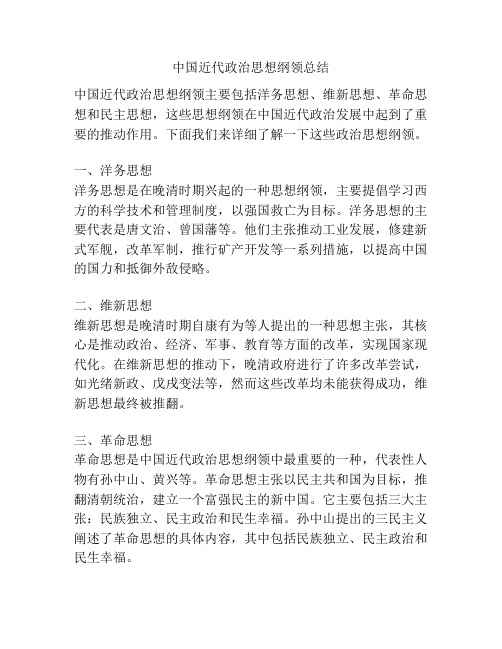 中国近代政治思想纲领总结

中国近代政治思想纲领主要包括洋务思想、维新思想、革命思想和民主思想，这些思想纲领在中国近代政治发展中起到了重要的推动作用。下面我们来详细了解一下这些政治思想纲领。

一、洋务思想
洋务思想是在晚清时期兴起的一种思想纲领，主要提倡学习西方的科学技术和管理制度，以强国救亡为目标。洋务思想的主要代表是唐文治、曾国藩等。他们主张推动工业发展，修建新式军舰，改革军制，推行矿产开发等一系列措施，以提高中国的国力和抵御外敌侵略。

二、维新思想
维新思想是晚清时期自康有为等人提出的一种思想主张，其核心是推动政治、经济、军事、教育等方面的改革，实现国家现代化。在维新思想的推动下，晚清政府进行了许多改革尝试，如光绪新政、戊戌变法等，然而这些改革均未能获得成功，维新思想最终被推翻。

三、革命思想
革命思想是中国近代政治思想纲领中最重要的一种，代表性人物有孙中山、黄兴等。革命思想主张以民主共和国为目标，推翻清朝统治，建立一个富强民主的新中国。它主要包括三大主张：民族独立、民主政治和民生幸福。孙中山提出的三民主义阐述了革命思想的具体内容，其中包括民族独立、民主政治和民生幸福。